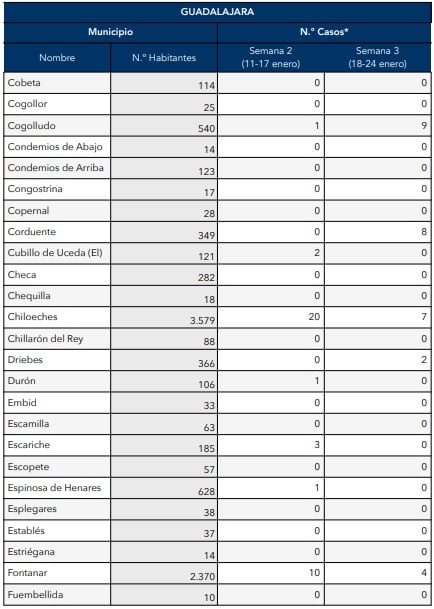 GUADALAJARA

| Municipio | | N.º Casos* | |
|---|---|---|---|
| Nombre | N.º Habitantes | Semana 2 (11-17 enero) | Semana 3 (18-24 enero) |
| Cobeta | 114 | 0 | 0 |
| Cogollor | 25 | 0 | 0 |
| Cogolludo | 540 | 1 | 9 |
| Condemios de Abajo | 14 | 0 | 0 |
| Condemios de Arriba | 123 | 0 | 0 |
| Congostrina | 17 | 0 | 0 |
| Copernal | 28 | 0 | 0 |
| Corduente | 349 | 0 | 8 |
| Cubillo de Uceda (El) | 121 | 2 | 0 |
| Checa | 282 | 0 | 0 |
| Chequilla | 18 | 0 | 0 |
| Chiloeches | 3.579 | 20 | 7 |
| Chillarón del Rey | 88 | 0 | 0 |
| Driebes | 366 | 0 | 2 |
| Durón | 106 | 1 | 0 |
| Embid | 33 | 0 | 0 |
| Escamilla | 63 | 0 | 0 |
| Escariche | 185 | 3 | 0 |
| Escopete | 57 | 0 | 0 |
| Espinosa de Henares | 628 | 1 | 0 |
| Esplegares | 38 | 0 | 0 |
| Establés | 37 | 0 | 0 |
| Estriégana | 14 | 0 | 0 |
| Fontanar | 2.370 | 10 | 4 |
| Fuembellida | 10 | 0 | 0 |